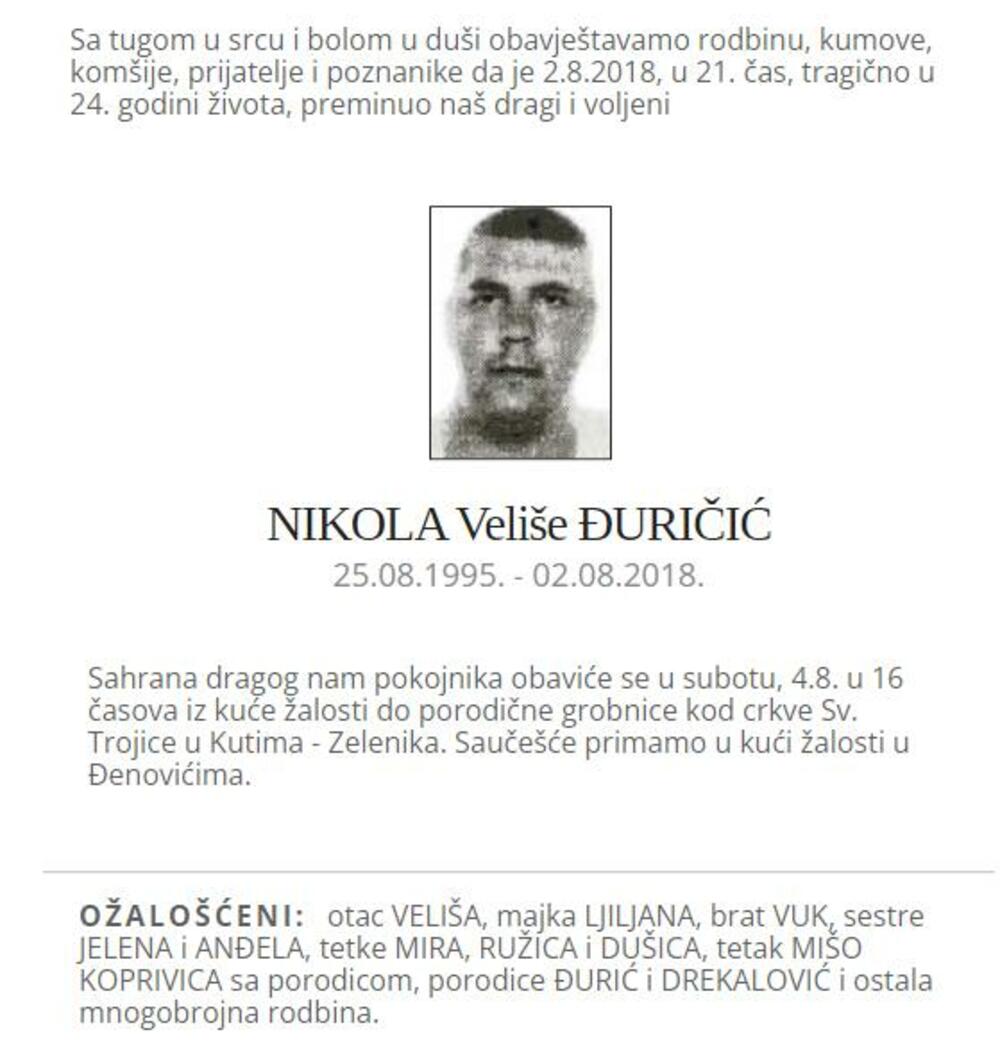 Sa tugom u srcu i bolom u duši obavještavamo rodbinu, kumove, komšije, prijatelje i poznanike da je 2.8.2018, u 21. čas, tragično u 24. godini života, preminuo naš dragi i voljeni

NIKOLA Veliše ĐURIČIĆ
25.08.1995. - 02.08.2018.

Sahrana dragog nam pokojnika obaviće se u subotu, 4.8. u 16 časova iz kuće žalosti do porodične grobnice kod crkve Sv. Trojice u Kutima - Zelenika. Saučešće primamo u kući žalosti u Đenovićima.

OŽALOŠĆENI: otac VELIŠA, majka LJILJANA, brat VUK, sestre JELENA i ANĐELA, tetke MIRA, RUŽICA i DUŠICA, tetak MIŠO KOPRIVICA sa porodicom, porodice ĐURIĆ i DREKALOVIĆ i ostala mnogobrojna rodbina.